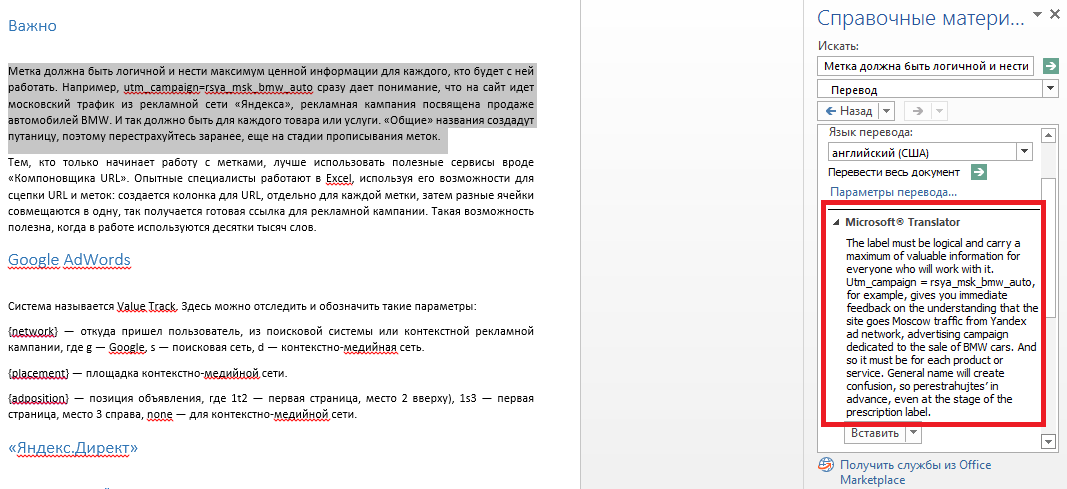 Важно

Метка должна быть логичной и нести максимум ценной информации для каждого, кто будет с ней работать. Например, utm_campaign=rsya_msk_bmw_auto сразу дает понимание, что на сайт идет московский трафик из рекламной сети «Яндекса», рекламная кампания посвящена продаже автомобилей BMW. И так должно быть для каждого товара или услуги. «Общие» названия создадут путаницу, поэтому перестрахуйтесь заранее, еще на стадии прописывания меток.

Тем, кто только начинает работу с метками, лучше использовать полезные сервисы вроде «Компоновщика URL». Опытные специалисты работают в Excel, используя его возможности для сцепки URL и меток: создается колонка для URL, отдельно для каждой метки, затем разные ячейки совмещаются в одну, так получается готовая ссылка для рекламной кампании. Такая возможность полезна, когда в работе используются десятки тысяч слов.

Google AdWords

Система называется Value Track. Здесь можно отследить и обозначить такие параметры:

{network} — откуда пришел пользователь, из поисковой системы или контекстной рекламной кампании, где g — Google, s — поисковая сеть, d — контекстно-медийная сеть.

{placement} — площадка контекстно-медийной сети.

{adposition} — позиция объявления, где 1t2 — первая страница, место 2 вверху), 1s3 — первая страница, место 3 справа, none — для контекстно-медийной сети.

«Яндекс.Директ»

Справочные матери...

Искать:

Метка должна быть логичной и нести

Перевод

Назад

Язык перевода:

английский (США)

Перевести весь документ

Параметры перевода...

Microsoft® Translator

The label must be logical and carry a maximum of valuable information for everyone who will work with it. Utm_campaign = rsya_msk_bmw_auto, for example, gives you immediate feedback on the understanding that the site goes Moscow traffic from Yandex ad network, advertising campaign dedicated to the sale of BMW cars. And so it must be for each product or service. General name will create confusion, so perestrahujtes' in advance, even at the stage of the prescription label.

Вставить

Получить службы из Office Marketplace